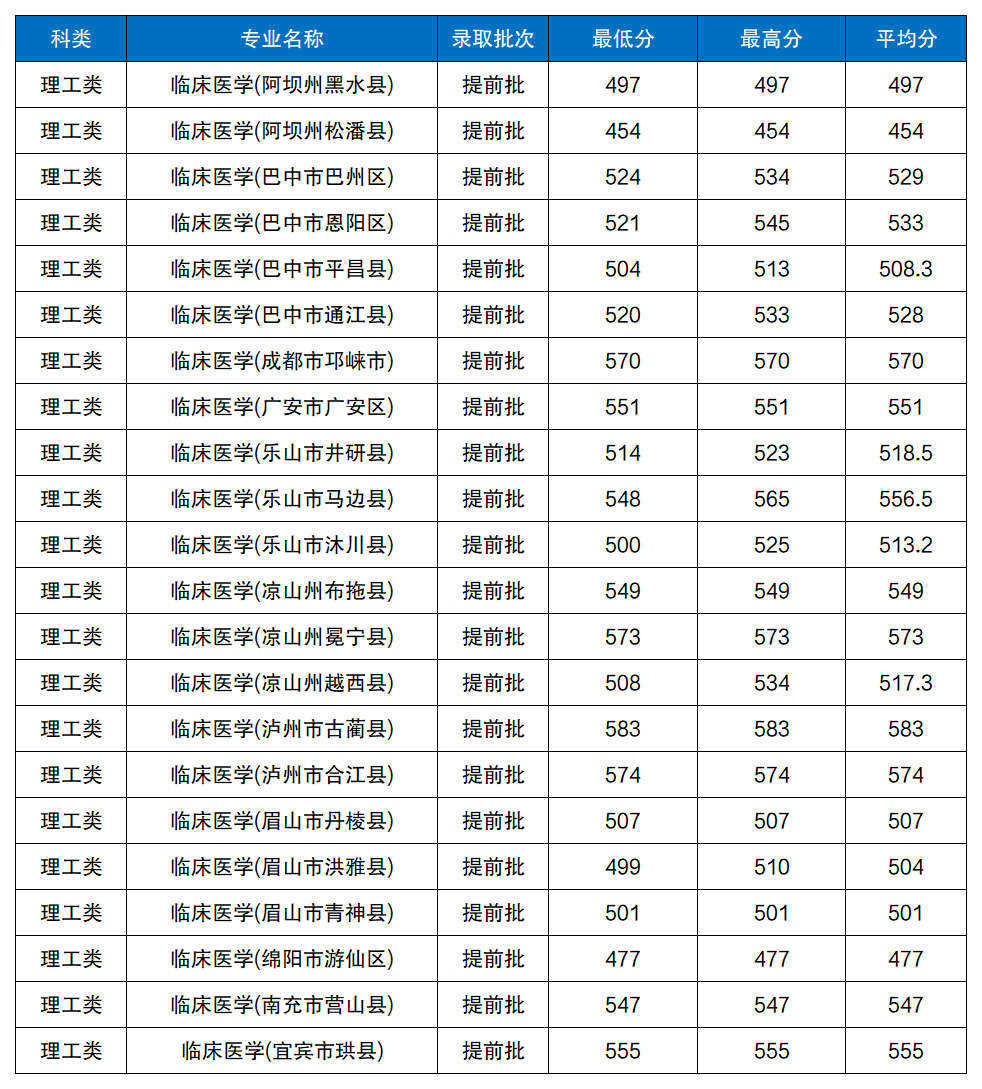 | 科类 | 专业名称 | 录取批次 | 最低分 | 最高分 | 平均分 |
|---|---|---|---|---|---|
| 理工类 | 临床医学(阿坝州黑水县) | 提前批 | 497 | 497 | 497 |
| 理工类 | 临床医学(阿坝州松潘县) | 提前批 | 454 | 454 | 454 |
| 理工类 | 临床医学(巴中市巴州区) | 提前批 | 524 | 534 | 529 |
| 理工类 | 临床医学(巴中市恩阳区) | 提前批 | 521 | 545 | 533 |
| 理工类 | 临床医学(巴中市平昌县) | 提前批 | 504 | 513 | 508.3 |
| 理工类 | 临床医学(巴中市通江县) | 提前批 | 520 | 533 | 528 |
| 理工类 | 临床医学(成都市邛崃市) | 提前批 | 570 | 570 | 570 |
| 理工类 | 临床医学(广安市广安区) | 提前批 | 551 | 551 | 551 |
| 理工类 | 临床医学(乐山市井研县) | 提前批 | 514 | 523 | 518.5 |
| 理工类 | 临床医学(乐山市马边县) | 提前批 | 548 | 565 | 556.5 |
| 理工类 | 临床医学(乐山市沐川县) | 提前批 | 500 | 525 | 513.2 |
| 理工类 | 临床医学(凉山州布拖县) | 提前批 | 549 | 549 | 549 |
| 理工类 | 临床医学(凉山州冕宁县) | 提前批 | 573 | 573 | 573 |
| 理工类 | 临床医学(凉山州越西县) | 提前批 | 508 | 534 | 517.3 |
| 理工类 | 临床医学(泸州市古蔺县) | 提前批 | 583 | 583 | 583 |
| 理工类 | 临床医学(泸州市合江县) | 提前批 | 574 | 574 | 574 |
| 理工类 | 临床医学(眉山市丹棱县) | 提前批 | 507 | 507 | 507 |
| 理工类 | 临床医学(眉山市洪雅县) | 提前批 | 499 | 510 | 504 |
| 理工类 | 临床医学(眉山市青神县) | 提前批 | 501 | 501 | 501 |
| 理工类 | 临床医学(绵阳市游仙区) | 提前批 | 477 | 477 | 477 |
| 理工类 | 临床医学(南充市营山县) | 提前批 | 547 | 547 | 547 |
| 理工类 | 临床医学(宜宾市珙县) | 提前批 | 555 | 555 | 555 |